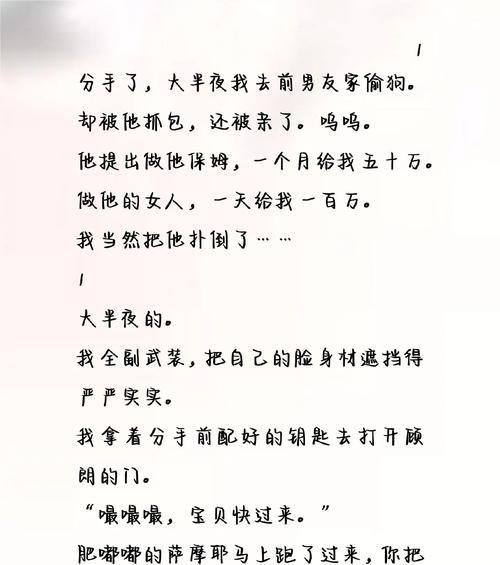 1

分手了，大半夜我去前男友家偷狗。

却被他抓包，还被亲了。呜呜。

他提出做他保姆，一个月给我五十万。

做他的女人，一天给我一百万。

我当然把他扑倒了……

1

大半夜的。

我全副武装，把自己的脸身材遮挡得严严实实。

我拿着分手前配好的钥匙去打开顾朗的门。

“嘬嘬嘬，宝贝快过来。”

肥嘟嘟的萨摩耶马上跑了过来，你把